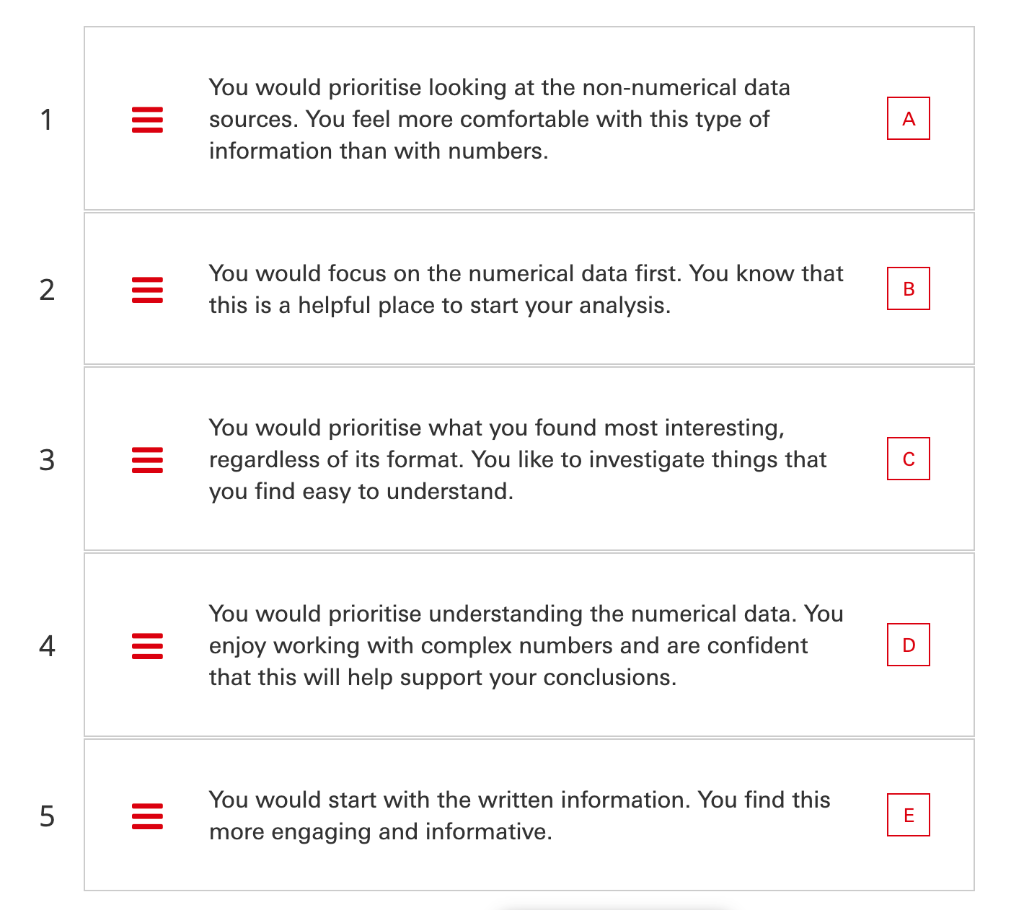 1 You would prioritise looking at the non-numerical data sources. You feel more comfortable with this type of information than with numbers. A

2 You would focus on the numerical data first. You know that this is a helpful place to start your analysis. B

3 You would prioritise what you found most interesting, regardless of its format. You like to investigate things that you find easy to understand. C

4 You would prioritise understanding the numerical data. You enjoy working with complex numbers and are confident that this will help support your conclusions. D

5 You would start with the written information. You find this more engaging and informative. E